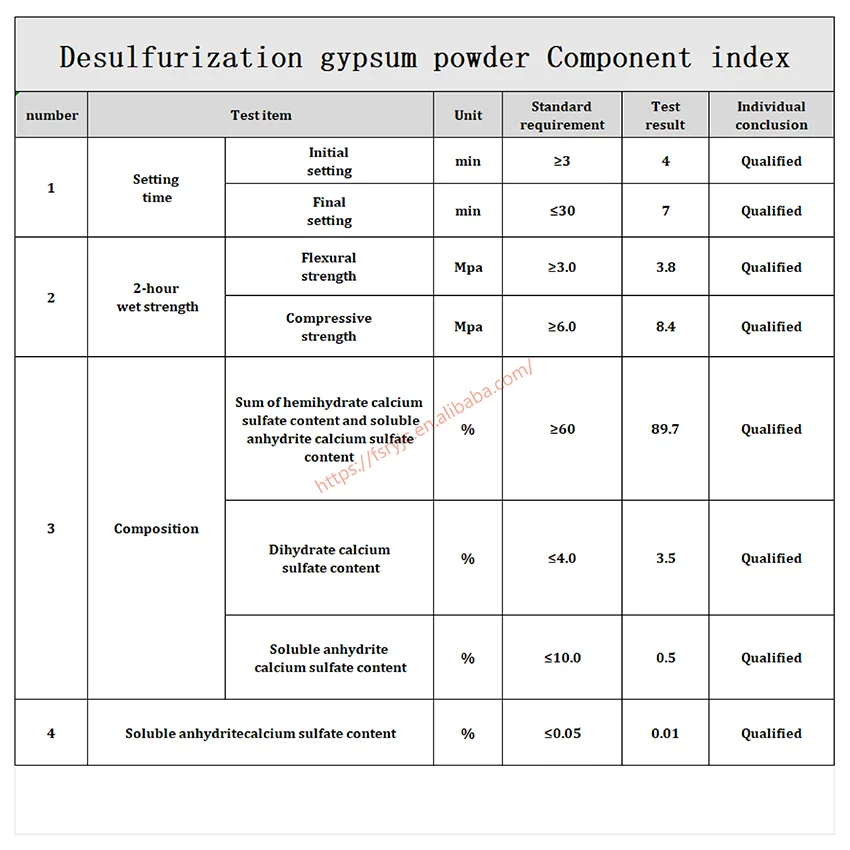 Desulfurization gypsum powder Component index

| number | Test item | | Unit | Standard requirement | Test result | Individual conclusion |
|---|---|---|---|---|---|---|
| 1 | Setting time | Initial setting | min | ≥3 | 4 | Qualified |
| | | Final setting | min | ≤30 | 7 | Qualified |
| 2 | 2-hour wet strength | Flexural strength | Mpa | ≥3.0 | 3.8 | Qualified |
| | | Compressive strength | Mpa | ≥6.0 | 8.4 | Qualified |
| 3 | Composition | Sum of hemihydrate calcium sulfate content and soluble anhydrite calcium sulfate content | % | ≥60 | 89.7 | Qualified |
| | | Dihydrate calcium sulfate content | % | ≤4.0 | 3.5 | Qualified |
| | | Soluble anhydrite calcium sulfate content | % | ≤10.0 | 0.5 | Qualified |
| 4 | Soluble anhydritecalcium sulfate content | | % | ≤0.05 | 0.01 | Qualified |

https://fsryjc.en.alibaba.com/